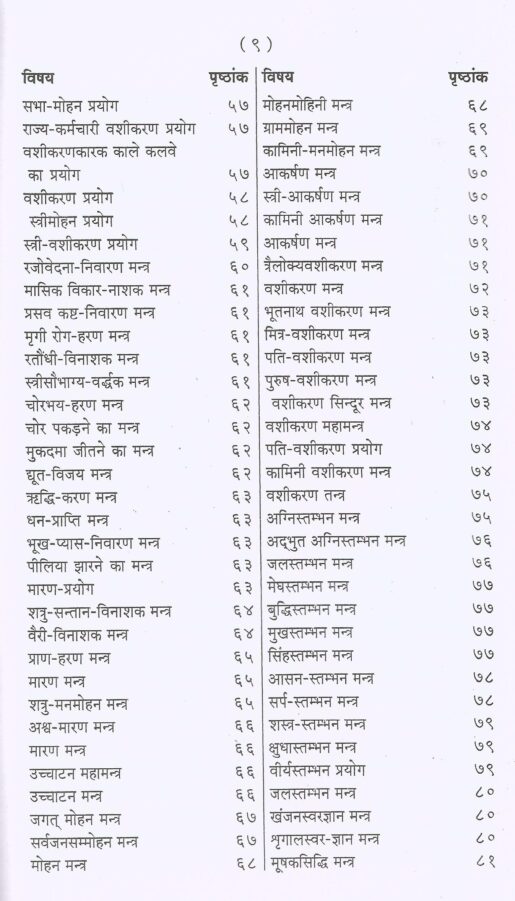 ( ९ )

विषय पृष्ठांक
सभा-मोहन प्रयोग ५७
राज्य-कर्मचारी वशीकरण प्रयोग ५७
वशीकरणकारक काले कलवे का प्रयोग ५७
वशीकरण प्रयोग ५८
स्त्रीमोहन प्रयोग ५८
स्त्री-वशीकरण प्रयोग ५९
रजोवेदना-निवारण मन्त्र ६०
मासिक विकार-नाशक मन्त्र ६१
प्रसव कष्ट-निवारण मन्त्र ६१
मृगी रोग-हरण मन्त्र ६१
रतौंधी-विनाशक मन्त्र ६१
स्त्रीसौभाग्य-वर्द्धक मन्त्र ६१
चोरभय-हरण मन्त्र ६२
चोर पकड़ने का मन्त्र ६२
मुकदमा जीतने का मन्त्र ६२
द्यूत-विजय मन्त्र ६२
ऋद्धि-करण मन्त्र ६३
धन-प्राप्ति मन्त्र ६३
भूख-प्यास-निवारण मन्त्र ६३
पीलिया झारने का मन्त्र ६३
मारण-प्रयोग ६३
शत्रु-सन्तान-विनाशक मन्त्र ६४
वैरी-विनाशक मन्त्र ६४
प्राण-हरण मन्त्र ६५
मारण मन्त्र ६५
शत्रु-मनमोहन मन्त्र ६५
अश्व-मारण मन्त्र ६६
मारण मन्त्र ६६
उच्चाटन महामन्त्र ६६
उच्चाटन मन्त्र ६६
जगत् मोहन मन्त्र ६७
सर्वजनसम्मोहन मन्त्र ६७
मोहन मन्त्र ६८

विषय पृष्ठांक
मोहनमोहिनी मन्त्र ६८
ग्राममोहन मन्त्र ६९
कामिनी-मनमोहन मन्त्र ६९
आकर्षण मन्त्र ७०
स्त्री-आकर्षण मन्त्र ७०
कामिनी आकर्षण मन्त्र ७१
आकर्षण मन्त्र ७१
त्रैलोक्यवशीकरण मन्त्र ७१
वशीकरण मन्त्र ७२
भूतनाथ वशीकरण मन्त्र ७३
मित्र-वशीकरण मन्त्र ७३
पति-वशीकरण मन्त्र ७३
पुरुष-वशीकरण मन्त्र ७३
वशीकरण सिन्दूर मन्त्र ७३
वशीकरण महामन्त्र ७४
पति-वशीकरण प्रयोग ७४
कामिनी वशीकरण मन्त्र ७४
वशीकरण तन्त्र ७५
अग्निस्तम्भन मन्त्र ७५
अद्भुत अग्निस्तम्भन मन्त्र ७६
जलस्तम्भन मन्त्र ७६
मेघस्तम्भन मन्त्र ७७
बुद्धिस्तम्भन मन्त्र ७७
मुखस्तम्भन मन्त्र ७७
सिंहस्तम्भन मन्त्र ७७
आसन-स्तम्भन मन्त्र ७८
सर्प-स्तम्भन मन्त्र ७८
शस्त्र-स्तम्भन मन्त्र ७९
क्षुधास्तम्भन मन्त्र ७९
वीर्यस्तम्भन प्रयोग ७९
जलस्तम्भन मन्त्र ८०
खंजनस्वरज्ञान मन्त्र ८०
शृगालस्वर-ज्ञान मन्त्र ८०
मूषकसिद्धि मन्त्र ८१